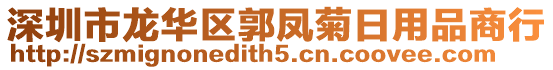 深圳市龙华区郭凤菊日用品商行
http://szmignonedith5.cn.coovee.com